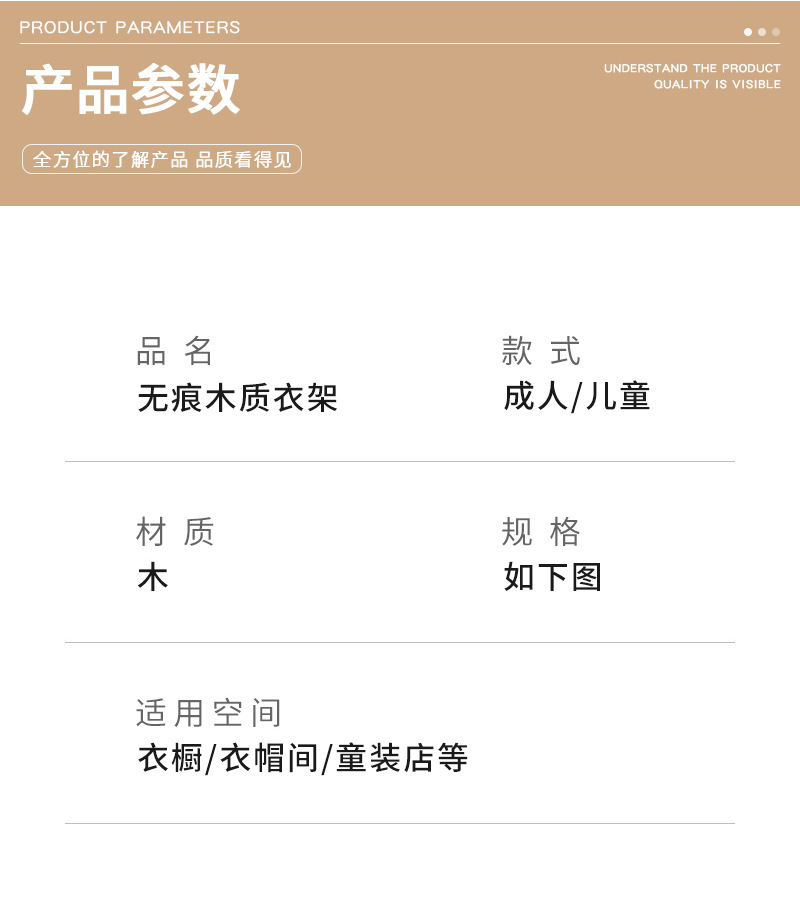 PRODUCT PARAMETERS

产品参数

UNDERSTAND THE PRODUCT
QUALITY IS VISIBLE

全方位的了解产品 品质看得见

品 名
无痕木质衣架

款 式
成人/儿童

材 质
木

规 格
如下图

适用空间
衣橱/衣帽间/童装店等